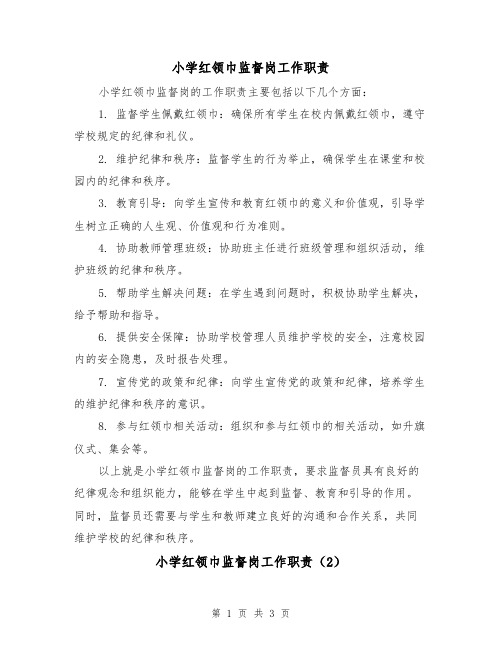 小学红领巾监督岗工作职责

小学红领巾监督岗的工作职责主要包括以下几个方面：

1. 监督学生佩戴红领巾：确保所有学生在校内佩戴红领巾，遵守学校规定的纪律和礼仪。

2. 维护纪律和秩序：监督学生的行为举止，确保学生在课堂和校园内的纪律和秩序。

3. 教育引导：向学生宣传和教育红领巾的意义和价值观，引导学生树立正确的人生观、价值观和行为准则。

4. 协助教师管理班级：协助班主任进行班级管理和组织活动，维护班级的纪律和秩序。

5. 帮助学生解决问题：在学生遇到问题时，积极协助学生解决，给予帮助和指导。

6. 提供安全保障：协助学校管理人员维护学校的安全，注意校园内的安全隐患，及时报告处理。

7. 宣传党的政策和纪律：向学生宣传党的政策和纪律，培养学生的维护纪律和秩序的意识。

8. 参与红领巾相关活动：组织和参与红领巾的相关活动，如升旗仪式、集会等。

以上就是小学红领巾监督岗的工作职责，要求监督员具有良好的纪律观念和组织能力，能够在学生中起到监督、教育和引导的作用。同时，监督员还需要与学生和教师建立良好的沟通和合作关系，共同维护学校的纪律和秩序。

小学红领巾监督岗工作职责（2）

第 1 页 共 3 页